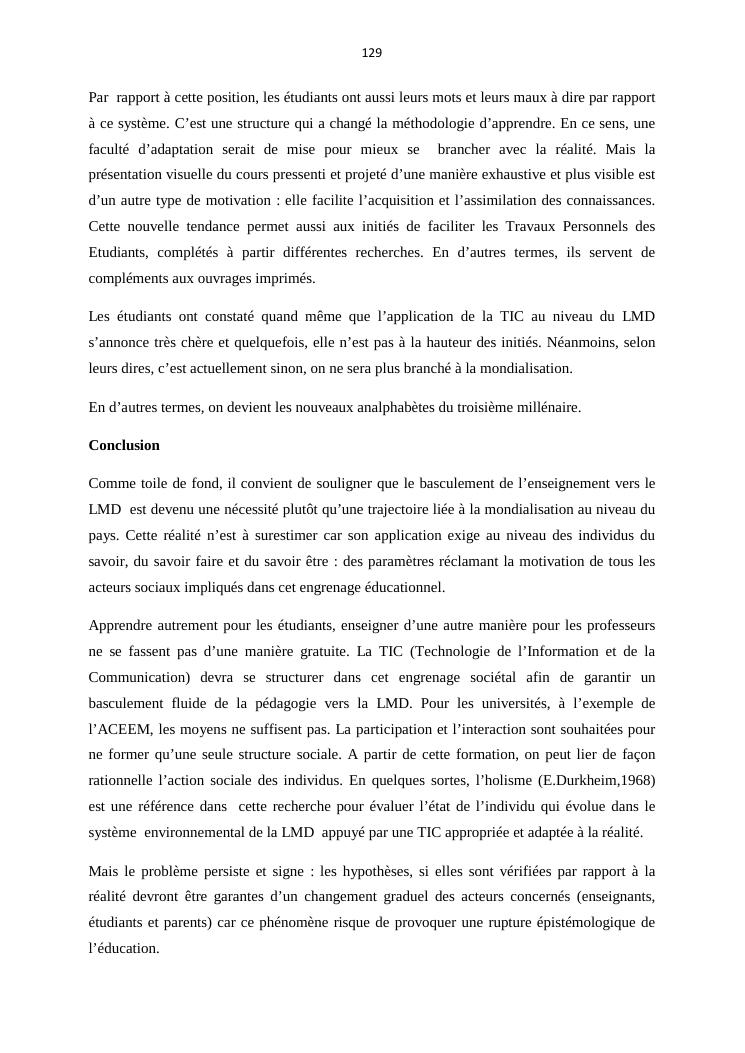 129

Par rapport à cette position, les étudiants ont aussi leurs mots et leurs maux à dire par rapport à ce système. C’est une structure qui a changé la méthodologie d’apprendre. En ce sens, une faculté d’adaptation serait de mise pour mieux se brancher avec la réalité. Mais la présentation visuelle du cours pressenti et projeté d’une manière exhaustive et plus visible est d’un autre type de motivation : elle facilite l’acquisition et l’assimilation des connaissances. Cette nouvelle tendance permet aussi aux initiés de faciliter les Travaux Personnels des Etudiants, complétés à partir différentes recherches. En d’autres termes, ils servent de compléments aux ouvrages imprimés.

Les étudiants ont constaté quand même que l’application de la TIC au niveau du LMD s’annonce très chère et quelquefois, elle n’est pas à la hauteur des initiés. Néanmoins, selon leurs dires, c’est actuellement sinon, on ne sera plus branché à la mondialisation.

En d’autres termes, on devient les nouveaux analphabètes du troisième millénaire.

Conclusion

Comme toile de fond, il convient de souligner que le basculement de l’enseignement vers le LMD est devenu une nécessité plutôt qu’une trajectoire liée à la mondialisation au niveau du pays. Cette réalité n’est à surestimer car son application exige au niveau des individus du savoir, du savoir faire et du savoir être : des paramètres réclamant la motivation de tous les acteurs sociaux impliqués dans cet engrenage éducationnel.

Apprendre autrement pour les étudiants, enseigner d’une autre manière pour les professeurs ne se fassent pas d’une manière gratuite. La TIC (Technologie de l’Information et de la Communication) devra se structurer dans cet engrenage sociétal afin de garantir un basculement fluide de la pédagogie vers la LMD. Pour les universités, à l’exemple de l’ACEEM, les moyens ne suffisent pas. La participation et l’interaction sont souhaitées pour ne former qu’une seule structure sociale. A partir de cette formation, on peut lier de façon rationnelle l’action sociale des individus. En quelques sortes, l’holisme (E.Durkheim,1968) est une référence dans cette recherche pour évaluer l’état de l’individu qui évolue dans le système environnemental de la LMD appuyé par une TIC appropriée et adaptée à la réalité.

Mais le problème persiste et signe : les hypothèses, si elles sont vérifiées par rapport à la réalité devront être garantes d’un changement graduel des acteurs concernés (enseignants, étudiants et parents) car ce phénomène risque de provoquer une rupture épistémologique de l’éducation.